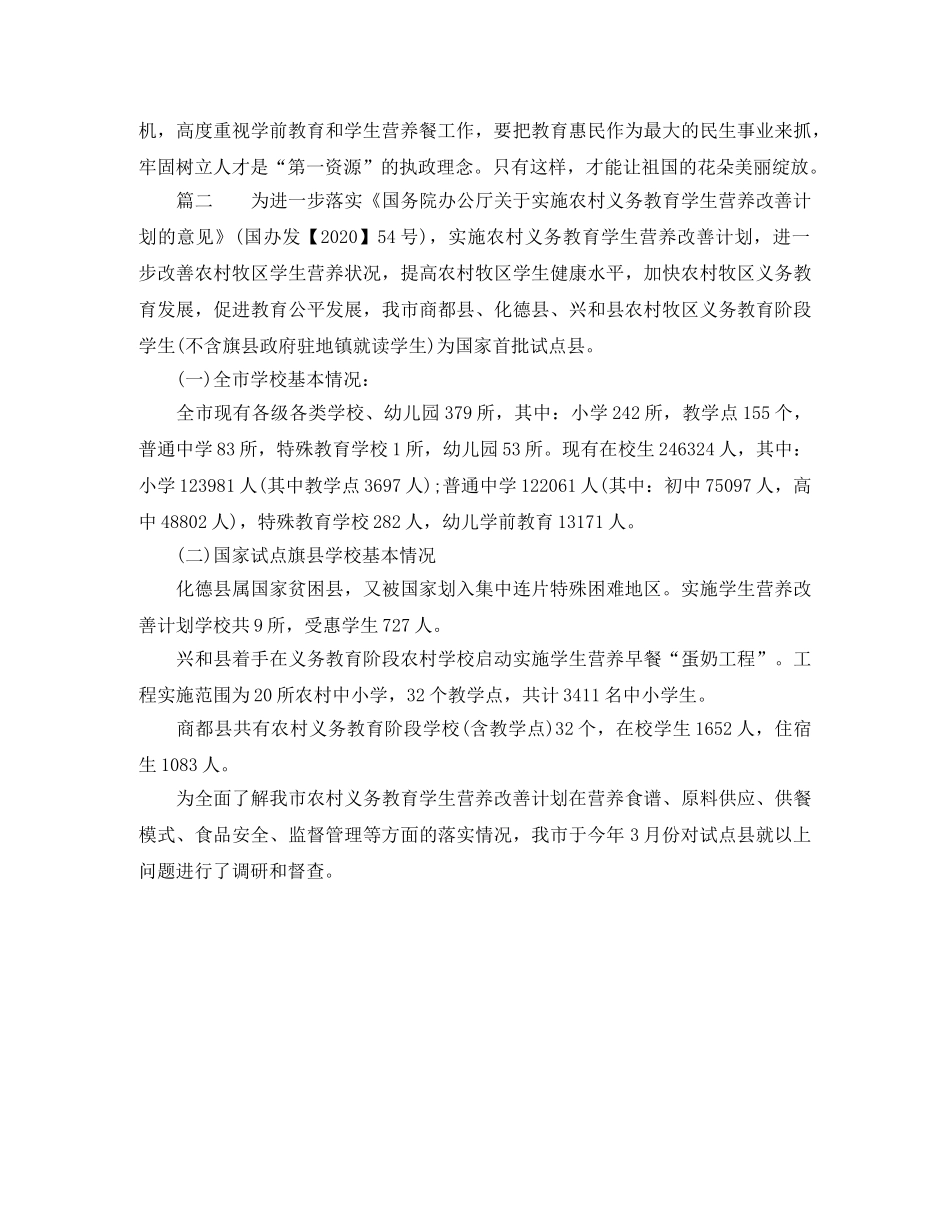 机，高度重视学前教育和学生营养餐工作，要把教育惠民作为最大的民生事业来抓，牢固树立人才是“第一资源”的执政理念。只有这样，才能让祖国的花朵美丽绽放。

篇二　　为进一步落实《国务院办公厅关于实施农村义务教育学生营养改善计划的意见》(国办发【2020】54号)，实施农村义务教育学生营养改善计划，进一步改善农村牧区学生营养状况，提高农村牧区学生健康水平，加快农村牧区义务教育发展，促进教育公平发展，我市商都县、化德县、兴和县农村牧区义务教育阶段学生(不含旗县政府驻地镇就读学生)为国家首批试点县。

(一)全市学校基本情况：

全市现有各级各类学校、幼儿园379所，其中：小学242所，教学点155个，普通中学83所，特殊教育学校1所，幼儿园53所。现有在校生246324人，其中：小学123981人(其中教学点3697人);普通中学122061人(其中：初中75097人，高中48802人)，特殊教育学校282人，幼儿学前教育13171人。

(二)国家试点旗县学校基本情况

化德县属国家贫困县，又被国家划入集中连片特殊困难地区。实施学生营养改善计划学校共9所，受惠学生727人。

兴和县着手在义务教育阶段农村学校启动实施学生营养早餐“蛋奶工程”。工程实施范围为20所农村中小学，32个教学点，共计3411名中小学生。

商都县共有农村义务教育阶段学校(含教学点)32个，在校学生1652人，住宿生1083人。

为全面了解我市农村义务教育学生营养改善计划在营养食谱、原料供应、供餐模式、食品安全、监督管理等方面的落实情况，我市于今年3月份对试点县就以上问题进行了调研和督查。